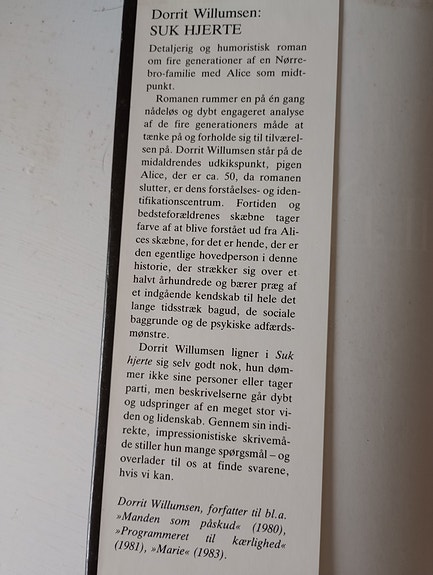 Dorrit Willumsen:
SUK HJERTE

Detaljerig og humoristisk roman om fire generationer af en Nørrebro-familie med Alice som midtpunkt.

Romanen rummer en på én gang nådeløs og dybt engageret analyse af de fire generationers måde at tænke på og forholde sig til tilværelsen på. Dorrit Willumsen står på de midaldrendes udkikspunkt, pigen Alice, der er ca. 50, da romanen slutter, er dens forståelses- og identifikationscentrum. Fortiden og bedsteforældrenes skæbne tager farve af at blive forstået ud fra Alices skæbne, for det er hende, der er den egentlige hovedperson i denne historie, der strækker sig over et halvt århundrede og bærer præg af et indgående kendskab til hele det lange tidsstræk bagud, de sociale baggrunde og de psykiske adfærdsmønstre.

Dorrit Willumsen ligner i Suk hjerte sig selv godt nok, hun dømmer ikke sine personer eller tager parti, men beskrivelserne går dybt og udspringer af en meget stor viden og lidenskab. Gennem sin indirekte, impressionistiske skrivemåde stiller hun mange spørgsmål – og overlader til os at finde svarene, hvis vi kan.

Dorrit Willumsen, forfatter til bl.a. »Manden som påskud« (1980), »Programmeret til kærlighed« (1981), »Marie« (1983).